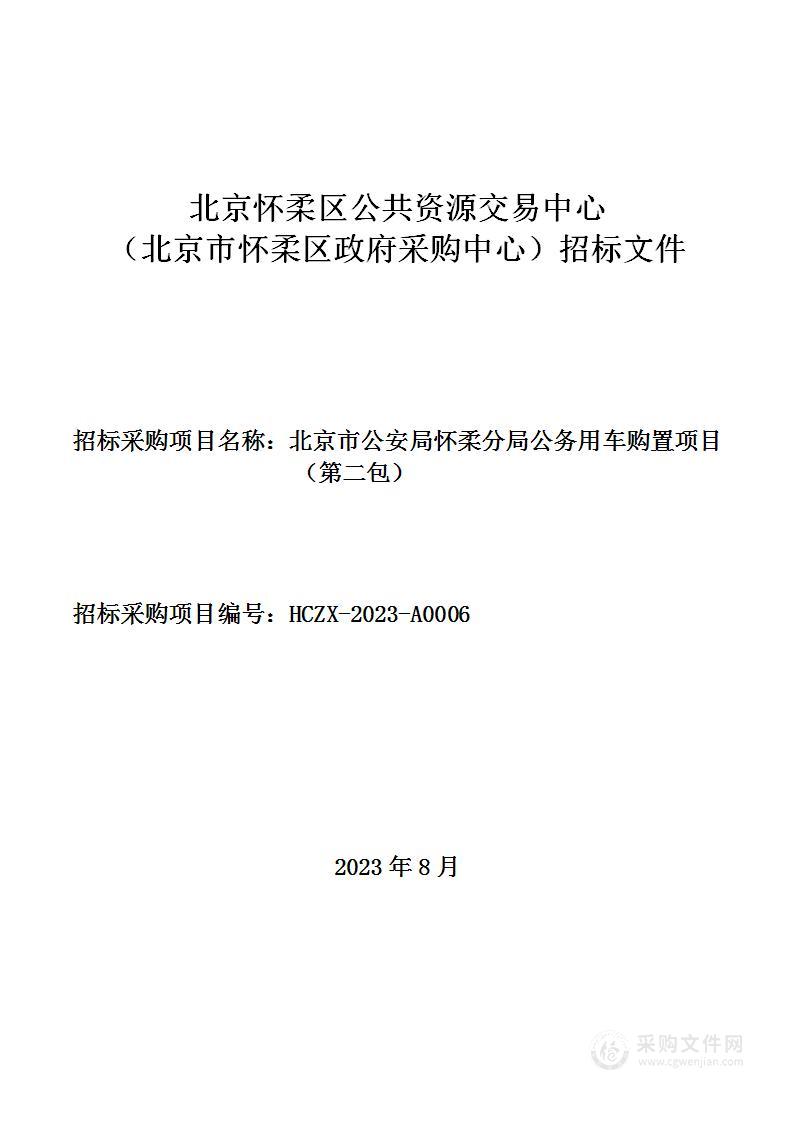 北京怀柔区公共资源交易中心
（北京市怀柔区政府采购中心）招标文件

招标采购项目名称：北京市公安局怀柔分局公务用车购置项目（第二包）

招标采购项目编号：HCZX-2023-A0006

2023 年 8 月

采购文件网
www.cgwenjian.com